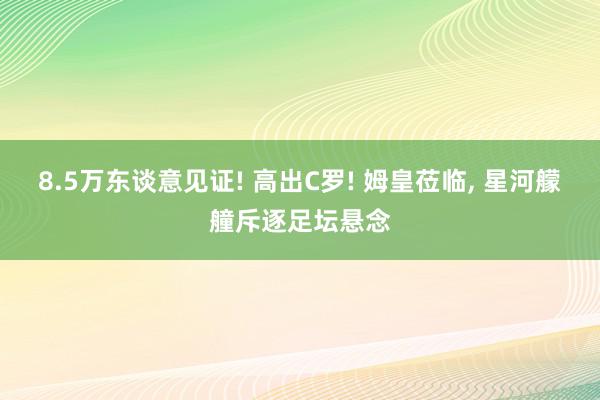 8.5万东谈意见证! 高出C罗! 姆皇莅临, 星河艨艟斥逐足坛悬念